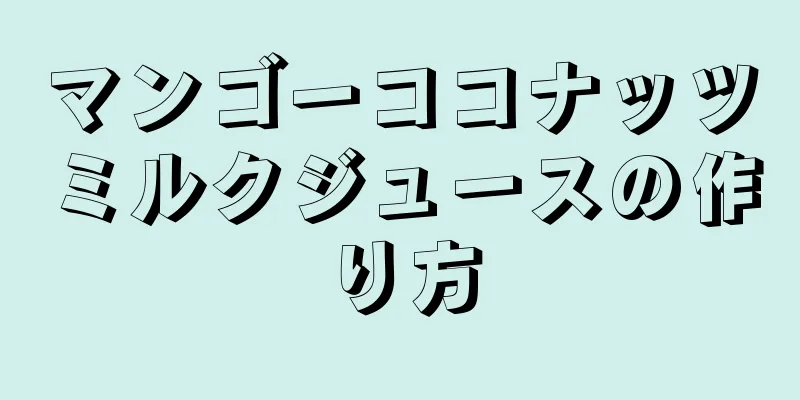 マンゴーココナッツミルクジュースの作り方